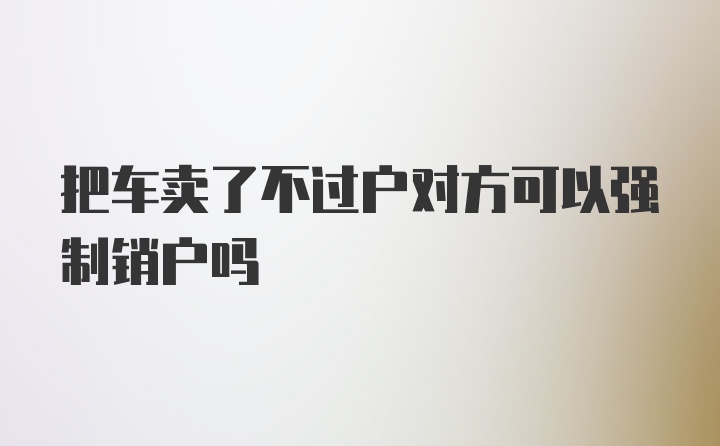 把车卖了不过户对方可以强制销户吗